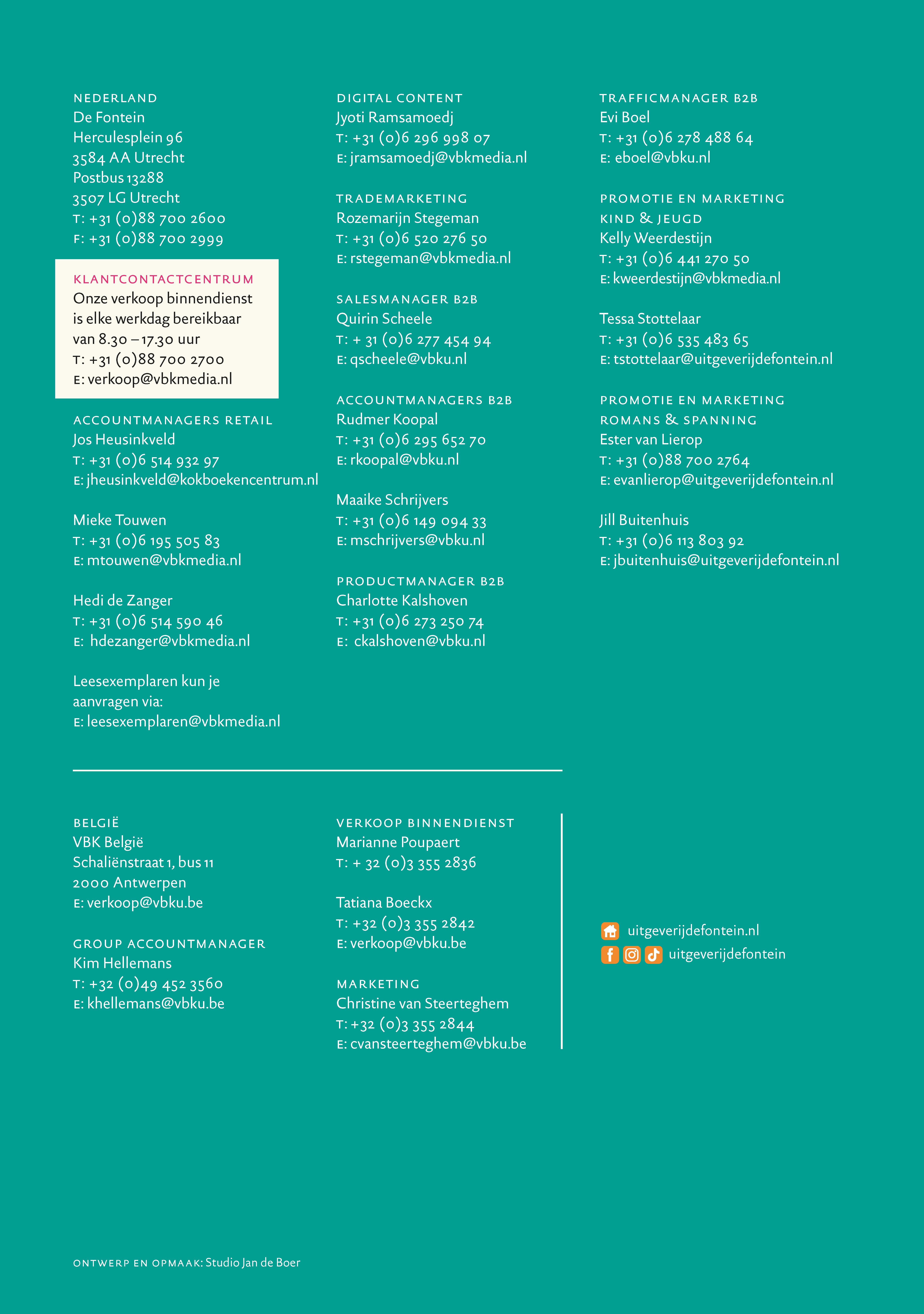 NEDERLAND
De Fontein
Herculesplein 96
3584 AA Utrecht
Postbus 13288
3507 LG Utrecht
T: +31 (0)88 700 2600
F: +31 (0)88 700 2999

KLANTCONTACTCENTRUM
Onze verkoop binnendienst is elke werkdag bereikbaar van 8.30 – 17.30 uur
T: +31 (0)88 700 2700
E: verkoop@vbkmedia.nl

ACCOUNTMANAGERS RETAIL
Jos Heusinkveld
T: +31 (0)6 514 932 97
E: jheusinkveld@kokboekencentrum.nl

Mieke Touwen
T: +31 (0)6 195 505 83
E: mtouwen@vbkmedia.nl

Hedi de Zanger
T: +31 (0)6 514 590 46
E: hdezanger@vbkmedia.nl

Leesexemplaren kun je aanvragen via:
E: leesexemplaren@vbkmedia.nl

DIGITAL CONTENT
Jyoti Ramsamoedj
T: +31 (0)6 296 998 07
E: jramsamoedj@vbkmedia.nl

TRADEMARKETING
Rozemarijn Stegeman
T: +31 (0)6 520 276 50
E: rstegeman@vbkmedia.nl

SALESMANAGER B2B
Quirin Scheele
T: + 31 (0)6 277 454 94
E: qscheele@vbku.nl

ACCOUNTMANAGERS B2B
Rudmer Koopal
T: +31 (0)6 295 652 70
E: rkoopal@vbku.nl

Maaike Schrijvers
T: +31 (0)6 149 094 33
E: mschrijvers@vbku.nl

PRODUCTMANAGER B2B
Charlotte Kalshoven
T: +31 (0)6 273 250 74
E: ckalshoven@vbku.nl

TRAFFICMANAGER B2B
Evi Boel
T: +31 (0)6 278 488 64
E: eboel@vbku.nl

PROMOTIE EN MARKETING KIND & JEUGD
Kelly Weerdestijn
T: +31 (0)6 441 270 50
E: kweerdestijn@vbkmedia.nl

Tessa Stottelaar
T: +31 (0)6 535 483 65
E: tstottelaar@uitgeverijdefontein.nl

PROMOTIE EN MARKETING ROMANS & SPANNING
Ester van Lierop
T: +31 (0)88 700 2764
E: evanlierop@uitgeverijdefontein.nl

Jill Buitenhuis
T: +31 (0)6 113 803 92
E: jbuitenhuis@uitgeverijdefontein.nl

BELGIË
VBK België
Schaliënstraat 1, bus 11
2000 Antwerpen
E: verkoop@vbku.be

GROUP ACCOUNTMANAGER
Kim Hellemans
T: +32 (0)49 452 3560
E: khellemans@vbku.be

VERKOOP BINNENDIENST
Marianne Poupaert
T: + 32 (0)3 355 2836

Tatiana Boeckx
T: +32 (0)3 355 2842
E: verkoop@vbku.be

MARKETING
Christine van Steerteghem
T: +32 (0)3 355 2844
E: cvansteerteghem@vbku.be

uitgeverijdefontein.nl
uitgeverijdefontein

ONTWERP EN OPMAAK: Studio Jan de Boer